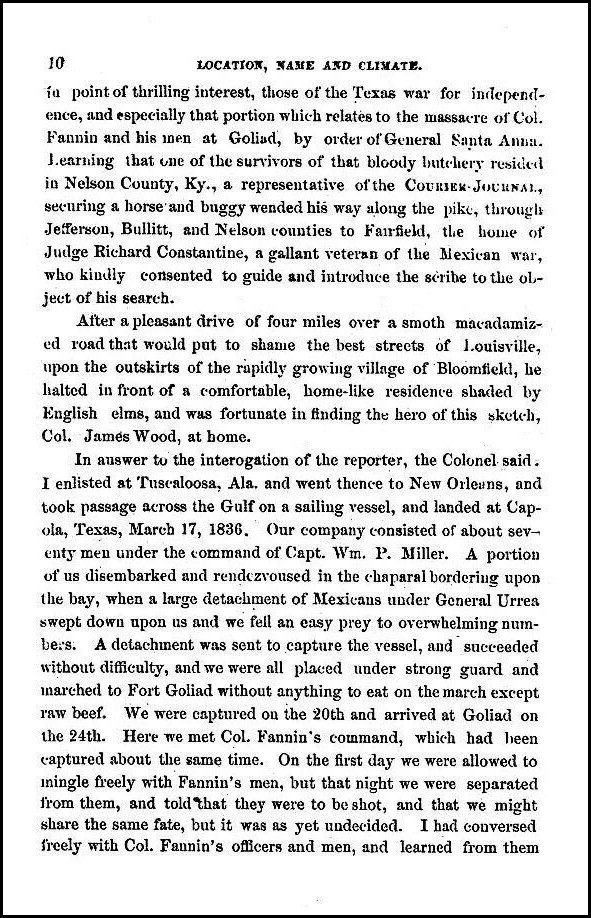 10 LOCATION, NAME AND CLIMATE.

in point of thrilling interest, those of the Texas war for independence, and especially that portion which relates to the massacre of Col. Fannin and his men at Goliad, by order of General Santa Anna. Learning that one of the survivors of that bloody butchery resided in Nelson County, Ky., a representative of the COURIER-JOURNAL, securing a horse and buggy wended his way along the pike, through Jefferson, Bullitt, and Nelson counties to Fairfield, the home of Judge Richard Constantine, a gallant veteran of the Mexican war, who kindly consented to guide and introduce the scribe to the object of his search.

After a pleasant drive of four miles over a smoth macadamized road that would put to shame the best streets of Louisville, upon the outskirts of the rapidly growing village of Bloomfield, he halted in front of a comfortable, home-like residence shaded by English elms, and was fortunate in finding the hero of this sketch, Col. James Wood, at home.

In answer to the interogation of the reporter, the Colonel said. I enlisted at Tuscaloosa, Ala. and went thence to New Orleans, and took passage across the Gulf on a sailing vessel, and landed at Capola, Texas, March 17, 1836. Our company consisted of about seventy men under the command of Capt. Wm. P. Miller. A portion of us disembarked and rendezvoused in the chaparal bordering upon the bay, when a large detachment of Mexicans under General Urrea swept down upon us and we fell an easy prey to overwhelming numbers. A detachment was sent to capture the vessel, and succeeded without difficulty, and we were all placed under strong guard and marched to Fort Goliad without anything to eat on the march except raw beef. We were captured on the 20th and arrived at Goliad on the 24th. Here we met Col. Fannin's command, which had been captured about the same time. On the first day we were allowed to mingle freely with Fannin's men, but that night we were separated from them, and told that they were to be shot, and that we might share the same fate, but it was as yet undecided. I had conversed freely with Col. Fannin's officers and men, and learned from them